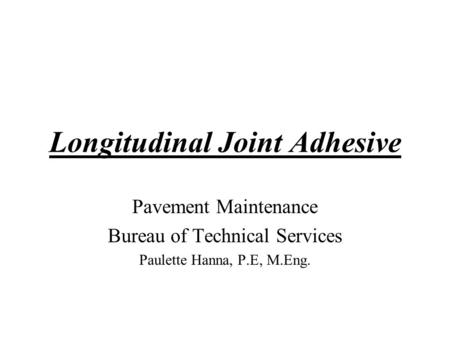 Longitudinal Joint Adhesive

Pavement Maintenance
Bureau of Technical Services
Paulette Hanna, P.E, M.Eng.